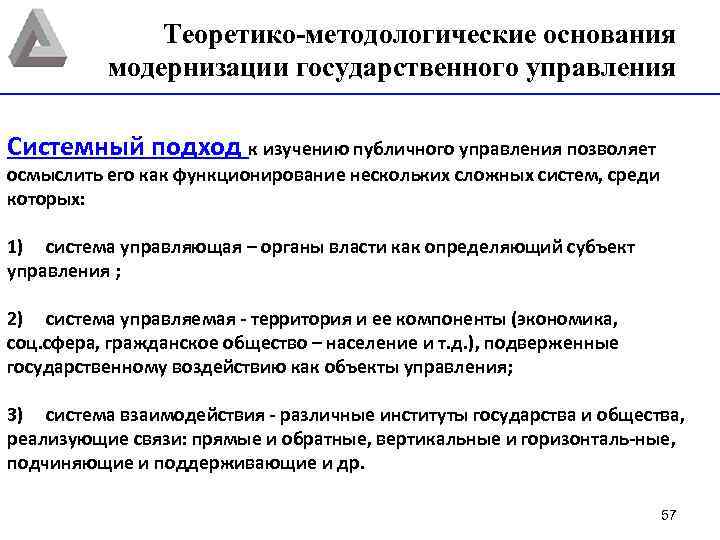 Теоретико-методологические основания модернизации государственного управления

Системный подход к изучению публичного управления позволяет осмыслить его как функционирование нескольких сложных систем, среди которых:

1) система управляющая – органы власти как определяющий субъект управления ;

2) система управляемая - территория и ее компоненты (экономика, соц.сфера, гражданское общество – население и т.д.), подверженные государственному воздействию как объекты управления;

3) система взаимодействия - различные институты государства и общества, реализующие связи: прямые и обратные, вертикальные и горизонталь-ные, подчиняющие и поддерживающие и др.

57